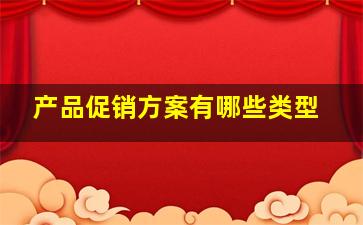 产品促销方案有哪些类型